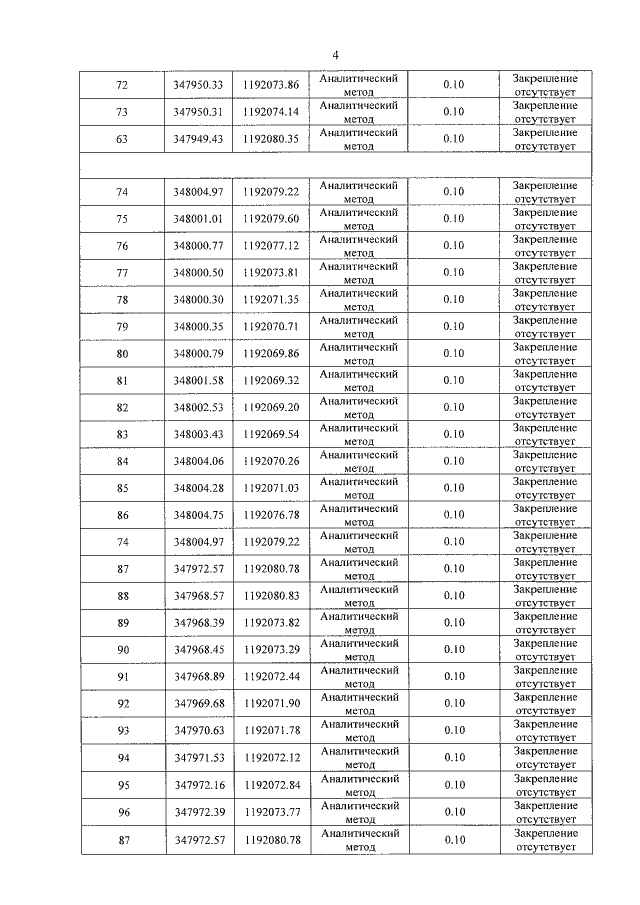 4

| 72 | 347950.33 | 1192073.86 | Аналитический метод | 0.10 | Закрепление отсутствует |
|---|---|---|---|---|---|
| 73 | 347950.31 | 1192074.14 | Аналитический метод | 0.10 | Закрепление отсутствует |
| 63 | 347949.43 | 1192080.35 | Аналитический метод | 0.10 | Закрепление отсутствует |
| | | | | | |
| 74 | 348004.97 | 1192079.22 | Аналитический метод | 0.10 | Закрепление отсутствует |
| 75 | 348001.01 | 1192079.60 | Аналитический метод | 0.10 | Закрепление отсутствует |
| 76 | 348000.77 | 1192077.12 | Аналитический метод | 0.10 | Закрепление отсутствует |
| 77 | 348000.50 | 1192073.81 | Аналитический метод | 0.10 | Закрепление отсутствует |
| 78 | 348000.30 | 1192071.35 | Аналитический метод | 0.10 | Закрепление отсутствует |
| 79 | 348000.35 | 1192070.71 | Аналитический метод | 0.10 | Закрепление отсутствует |
| 80 | 348000.79 | 1192069.86 | Аналитический метод | 0.10 | Закрепление отсутствует |
| 81 | 348001.58 | 1192069.32 | Аналитический метод | 0.10 | Закрепление отсутствует |
| 82 | 348002.53 | 1192069.20 | Аналитический метод | 0.10 | Закрепление отсутствует |
| 83 | 348003.43 | 1192069.54 | Аналитический метод | 0.10 | Закрепление отсутствует |
| 84 | 348004.06 | 1192070.26 | Аналитический метод | 0.10 | Закрепление отсутствует |
| 85 | 348004.28 | 1192071.03 | Аналитический метод | 0.10 | Закрепление отсутствует |
| 86 | 348004.75 | 1192076.78 | Аналитический метод | 0.10 | Закрепление отсутствует |
| 74 | 348004.97 | 1192079.22 | Аналитический метод | 0.10 | Закрепление отсутствует |
| 87 | 347972.57 | 1192080.78 | Аналитический метод | 0.10 | Закрепление отсутствует |
| 88 | 347968.57 | 1192080.83 | Аналитический метод | 0.10 | Закрепление отсутствует |
| 89 | 347968.39 | 1192073.82 | Аналитический метод | 0.10 | Закрепление отсутствует |
| 90 | 347968.45 | 1192073.29 | Аналитический метод | 0.10 | Закрепление отсутствует |
| 91 | 347968.89 | 1192072.44 | Аналитический метод | 0.10 | Закрепление отсутствует |
| 92 | 347969.68 | 1192071.90 | Аналитический метод | 0.10 | Закрепление отсутствует |
| 93 | 347970.63 | 1192071.78 | Аналитический метод | 0.10 | Закрепление отсутствует |
| 94 | 347971.53 | 1192072.12 | Аналитический метод | 0.10 | Закрепление отсутствует |
| 95 | 347972.16 | 1192072.84 | Аналитический метод | 0.10 | Закрепление отсутствует |
| 96 | 347972.39 | 1192073.77 | Аналитический метод | 0.10 | Закрепление отсутствует |
| 87 | 347972.57 | 1192080.78 | Аналитический метод | 0.10 | Закрепление отсутствует |